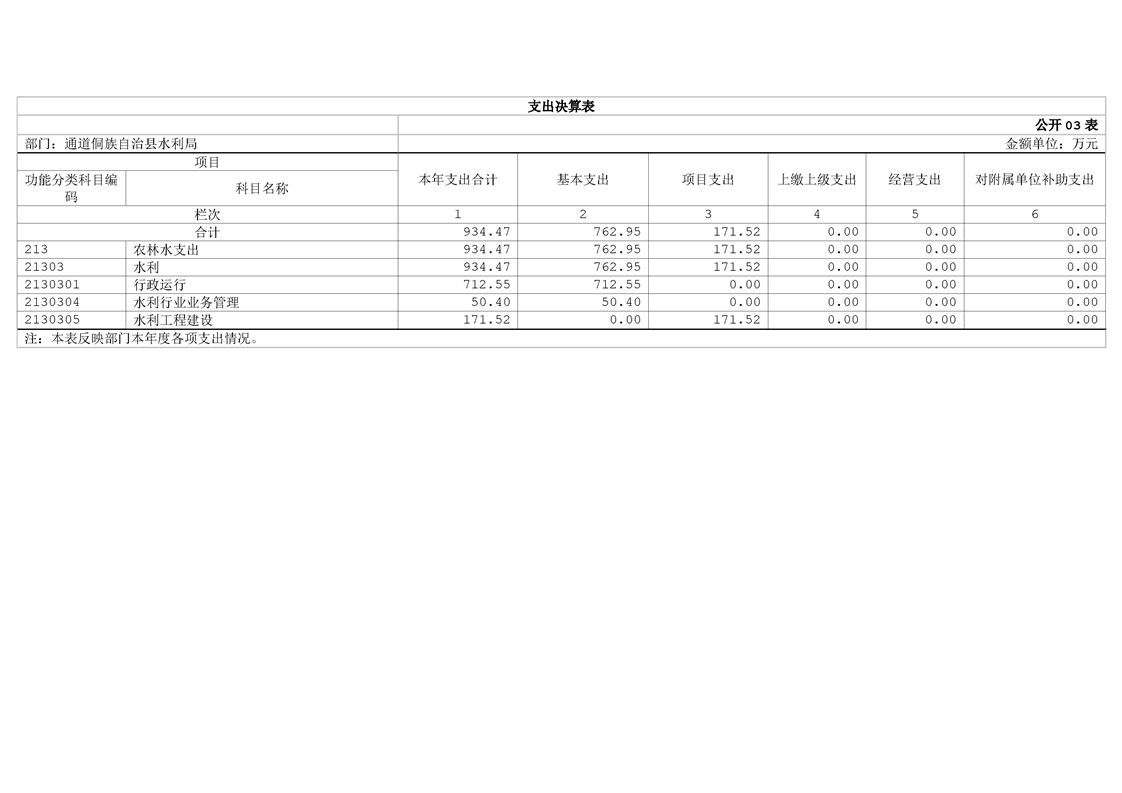 支出决算表

公开03表

部门：通道侗族自治县水利局

金额单位：万元

| 项目 | | 本年支出合计 | 基本支出 | 项目支出 | 上缴上级支出 | 经营支出 | 对附属单位补助支出 |
|---|---|---|---|---|---|---|---|
| 功能分类科目编码 | 科目名称 | | | | | | |
| 栏次 | | 1 | 2 | 3 | 4 | 5 | 6 |
| 合计 | | 934.47 | 762.95 | 171.52 | 0.00 | 0.00 | 0.00 |
| 213 | 农林水支出 | 934.47 | 762.95 | 171.52 | 0.00 | 0.00 | 0.00 |
| 21303 | 水利 | 934.47 | 762.95 | 171.52 | 0.00 | 0.00 | 0.00 |
| 2130301 | 行政运行 | 712.55 | 712.55 | 0.00 | 0.00 | 0.00 | 0.00 |
| 2130304 | 水利行业业务管理 | 50.40 | 50.40 | 0.00 | 0.00 | 0.00 | 0.00 |
| 2130305 | 水利工程建设 | 171.52 | 0.00 | 171.52 | 0.00 | 0.00 | 0.00 |

注：本表反映部门本年度各项支出情况。